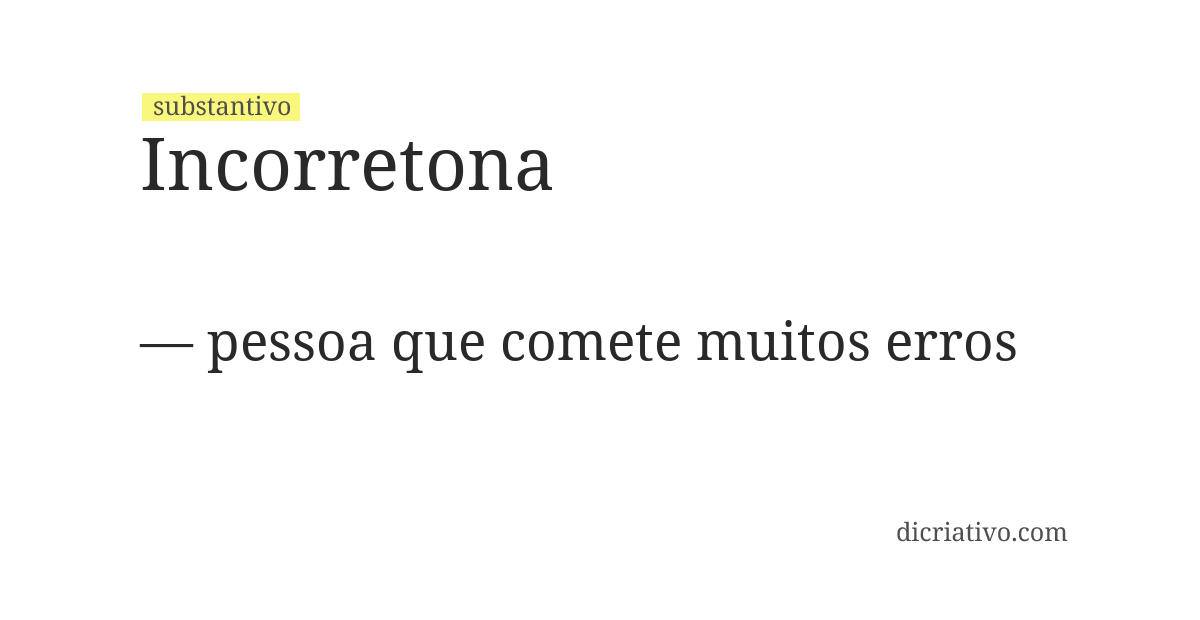 substantivo
Incorretona

— pessoa que comete muitos erros

dicriativo.com